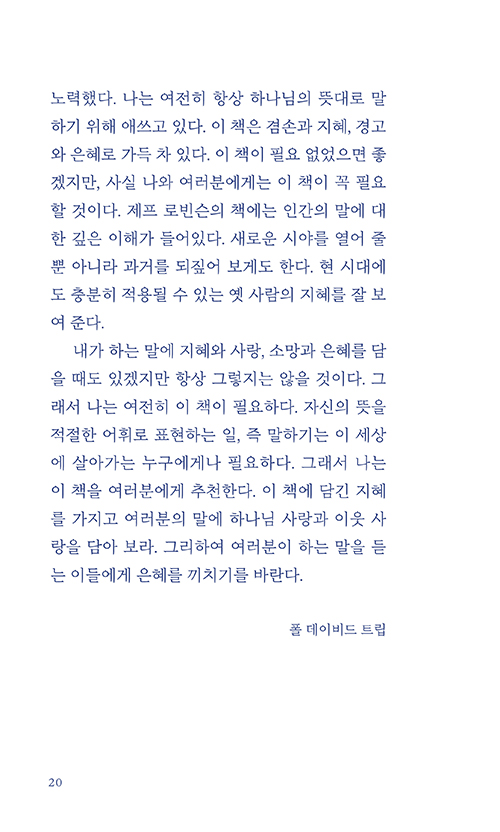 노력했다. 나는 여전히 항상 하나님의 뜻대로 말하기 위해 애쓰고 있다. 이 책은 겸손과 지혜, 경고와 은혜로 가득 차 있다. 이 책이 필요 없었으면 좋겠지만, 사실 나와 여러분에게는 이 책이 꼭 필요할 것이다. 제프 로빈슨의 책에는 인간의 말에 대한 깊은 이해가 들어있다. 새로운 시야를 열어 줄 뿐 아니라 과거를 되짚어 보게도 한다. 현 시대에도 충분히 적용될 수 있는 옛 사람의 지혜를 잘 보여 준다.

내가 하는 말에 지혜와 사랑, 소망과 은혜를 담을 때도 있겠지만 항상 그렇지는 않을 것이다. 그래서 나는 여전히 이 책이 필요하다. 자신의 뜻을 적절한 어휘로 표현하는 일, 즉 말하기는 이 세상에 살아가는 누구에게나 필요하다. 그래서 나는 이 책을 여러분에게 추천한다. 이 책에 담긴 지혜를 가지고 여러분의 말에 하나님 사랑과 이웃 사랑을 담아 보라. 그리하여 여러분이 하는 말을 듣는 이들에게 은혜를 끼치기를 바란다.

폴 데이비드 트립

20